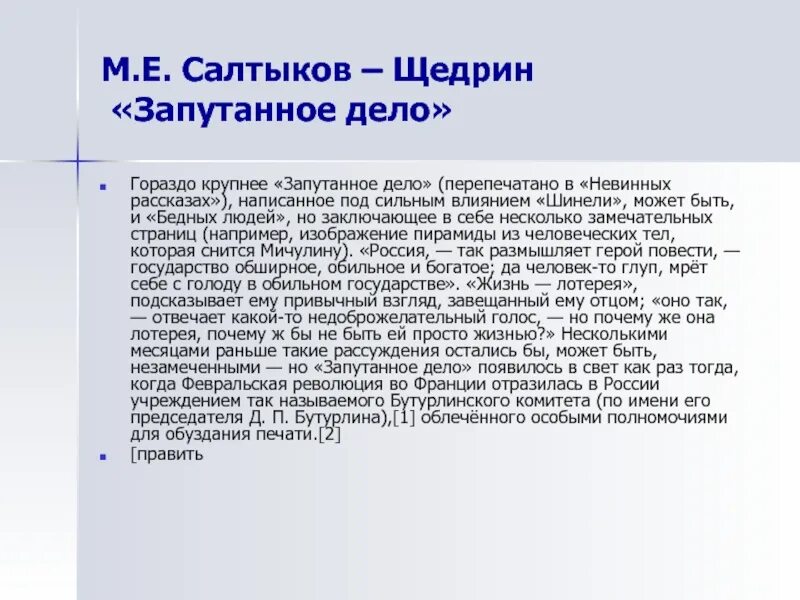 М.Е. Салтыков – Щедрин «Запутанное дело»

Гораздо крупнее «Запутанное дело» (перепечатано в «Невинных рассказах»), написанное под сильным влиянием «Шинели», может быть, и «Бедных людей», но заключающее в себе несколько замечательных страниц (например, изображение пирамиды из человеческих тел, которая снится Мичулину). «Россия, — так размышляет герой повести, — государство обширное, обильное и богатое; да человек-то глуп, мрёт себе с голоду в обильном государстве». «Жизнь — лотерея», подсказывает ему привычный взгляд, завещанный ему отцом; «оно так, — отвечает какой-то недоброжелательный голос, — но почему же она лотерея, почему ж бы не быть ей просто жизнью?» Несколькими месяцами раньше такие рассуждения остались бы, может быть, незамеченными — но «Запутанное дело» появилось в свет как раз тогда, когда Февральская революция во Франции отразилась в России учреждением так называемого Бутурлинского комитета (по имени его председателя Д. П. Бутурлина),[1] облечённого особыми полномочиями для обуздания печати.[2]

[править